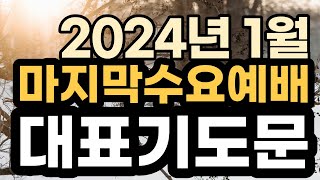 2024년 1월
마지막수요예배
대표기도문